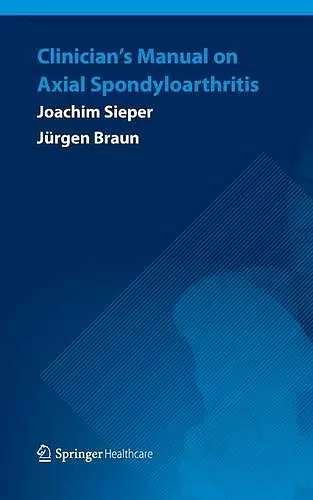 Clinician's Manual on Axial Spondyloarthritis

Joachim Sieper

Jürgen Braun

Springer Healthcare